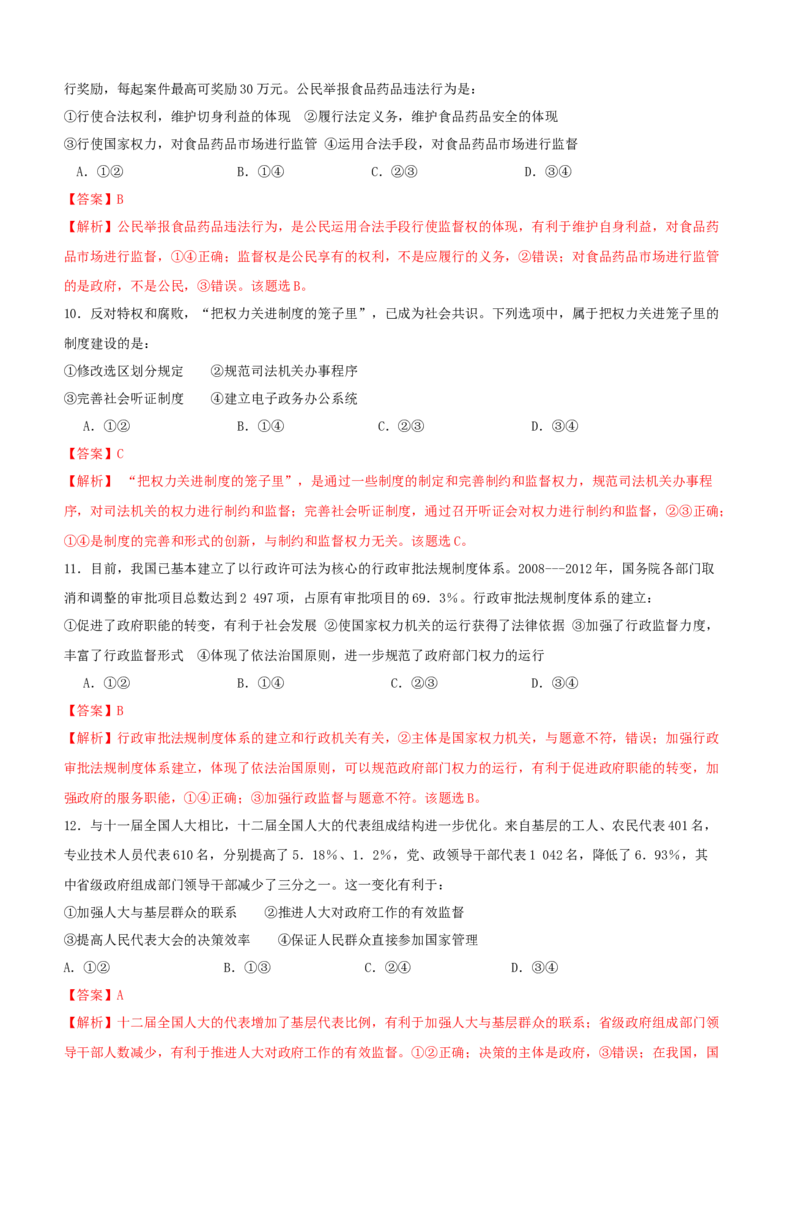 行奖励，每起案件最高可奖励30万元。公民举报食品药品违法行为是：

①行使合法权利，维护切身利益的体现 ②履行法定义务，维护食品药品安全的体现

③行使国家权力，对食品药品市场进行监管 ④运用合法手段，对食品药品市场进行监督

A．①② B．①④ C．②③ D．③④

【答案】B

【解析】公民举报食品药品违法行为，是公民运用合法手段行使监督权的体现，有利于维护自身利益，对食品药品市场进行监督，①④正确；监督权是公民享有的权利，不是应履行的义务，②错误；对食品药品市场进行监管的是政府，不是公民，③错误。该题选B。

10．反对特权和腐败，“把权力关进制度的笼子里”，已成为社会共识。下列选项中，属于把权力关进笼子里的制度建设的是：

①修改选区划分规定 ②规范司法机关办事程序

③完善社会听证制度 ④建立电子政务办公系统

A．①② B．①④ C．②③ D．③④

【答案】C

【解析】“把权力关进制度的笼子里”，是通过一些制度的制定和完善制约和监督权力，规范司法机关办事程序，对司法机关的权力进行制约和监督；完善社会听证制度，通过召开听证会对权力进行制约和监督，②③正确；①④是制度的完善和形式的创新，与制约和监督权力无关。该题选C。

11．目前，我国已基本建立了以行政许可法为核心的行政审批法规制度体系。2008---2012年，国务院各部门取消和调整的审批项目总数达到2 497项，占原有审批项目的69．3%。行政审批法规制度体系的建立：

①促进了政府职能的转变，有利于社会发展 ②使国家权力机关的运行获得了法律依据 ③加强了行政监督力度，丰富了行政监督形式 ④体现了依法治国原则，进一步规范了政府部门权力的运行

A．①② B．①④ C．②③ D．③④

【答案】B

【解析】行政审批法规制度体系的建立和行政机关有关，②主体是国家权力机关，与题意不符，错误；加强行政审批法规制度体系建立，体现了依法治国原则，可以规范政府部门权力的运行，有利于促进政府职能的转变，加强政府的服务职能，①④正确；③加强行政监督与题意不符。该题选B。

12．与十一届全国人大相比，十二届全国人大的代表组成结构进一步优化。来自基层的工人、农民代表401名，专业技术人员代表610名，分别提高了5．18%、1．2%，党、政领导干部代表1 042名，降低了6．93%，其中省级政府组成部门领导干部减少了三分之一。这一变化有利于：

①加强人大与基层群众的联系 ②推进人大对政府工作的有效监督

③提高人民代表大会的决策效率 ④保证人民群众直接参加国家管理

A．①② B．①③ C．②④ D．③④

【答案】A

【解析】十二届全国人大的代表增加了基层代表比例，有利于加强人大与基层群众的联系；省级政府组成部门领导干部人数减少，有利于推进人大对政府工作的有效监督。①②正确；决策的主体是政府，③错误；在我国，国